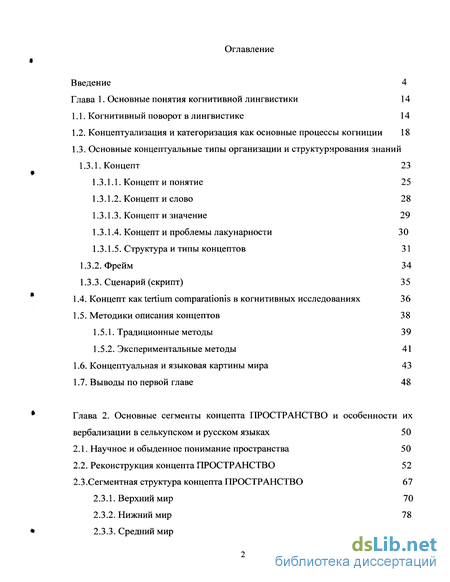 Оглавление

Введение 4

Глава 1. Основные понятия когнитивной лингвистики 14

1.1. Когнитивный поворот в лингвистике 14

1.2. Концептуализация и категоризация как основные процессы когниции 18

1.3. Основные концептуальные типы организации и структурирования знаний

1.3.1. Концепт 23

1.3.1.1. Концепт и понятие 25

1.3.1.2. Концепт и слово 28

1.3.1.3. Концепт и значение 29

1.3.1.4. Концепт и проблемы лакунарности 30

1.3.1.5. Структура и типы концептов 31

1.3.2. Фрейм 34

1.3.3. Сценарий (скрипт) 35

1.4. Концепт как tertium comparationis в когнитивных исследованиях 36

1.5. Методики описания концептов 38

1.5.1. Традиционные методы 39

1.5.2. Экспериментальные методы 41

1.6. Концептуальная и языковая картины мира 43

1.7. Выводы по первой главе 48

Глава 2. Основные сегменты концепта ПРОСТРАНСТВО и особенности их вербализации в селькупском и русском языках 50

2.1. Научное и обыденное понимание пространства 50

2.2. Реконструкция концепта ПРОСТРАНСТВО 52

2.3.Сегментная структура концепта ПРОСТРАНСТВО 67

2.3.1. Верхний мир 70

2.3.2. Нижний мир 78

2.3.3. Средний мир

2

dsLib.net
библиотека диссертаций